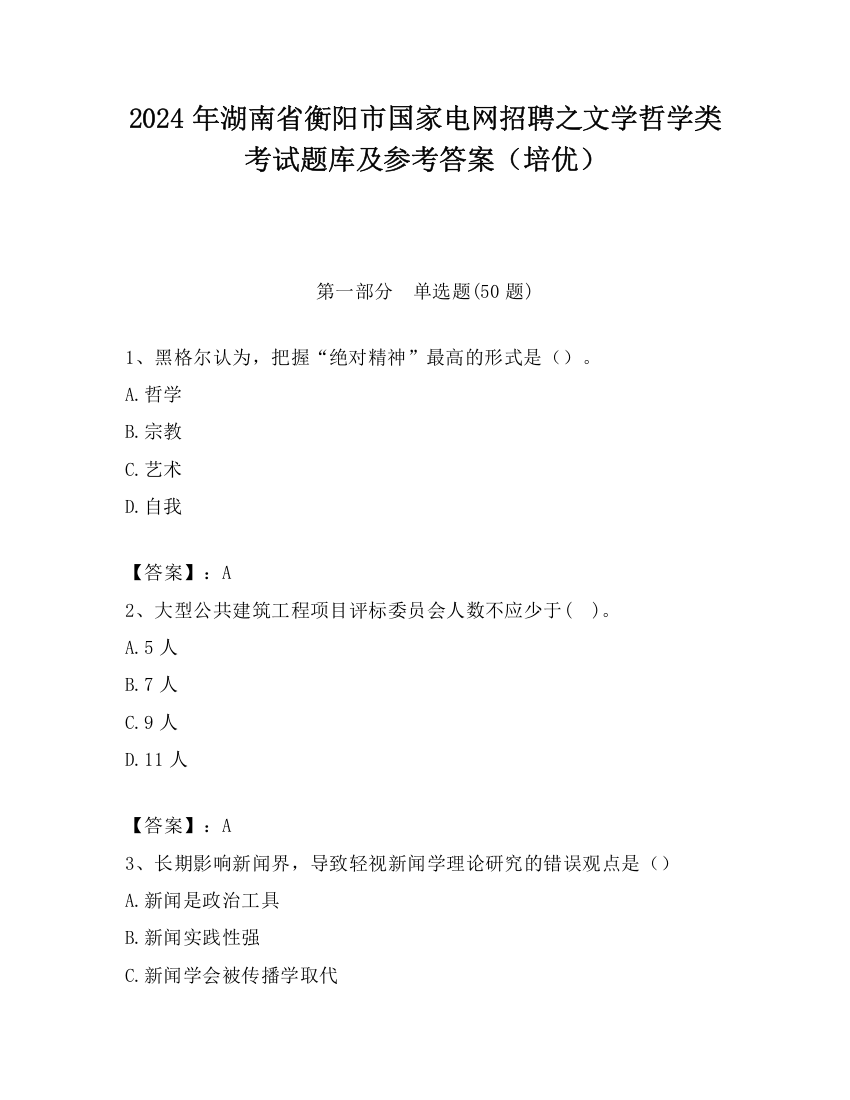 2024 年湖南省衡阳市国家电网招聘之文学哲学类考试题库及参考答案（培优）

第一部分　单选题(50 题)

1、黑格尔认为，把握“绝对精神”最高的形式是（）。

A.哲学

B.宗教

C.艺术

D.自我

【答案】：A

2、大型公共建筑工程项目评标委员会人数不应少于(　)。

A.5 人

B.7 人

C.9 人

D.11 人

【答案】：A

3、长期影响新闻界，导致轻视新闻学理论研究的错误观点是（）

A.新闻是政治工具

B.新闻实践性强

C.新闻学会被传播学取代